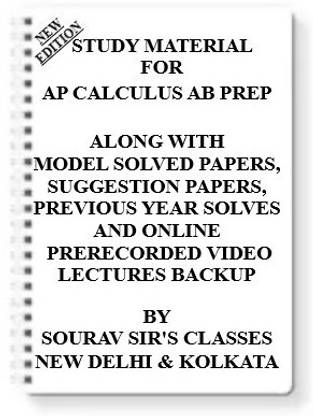 NEW EDITION

STUDY MATERIAL
FOR
AP CALCULUS AB PREP

ALONG WITH
MODEL SOLVED PAPERS,
SUGGESTION PAPERS,
PREVIOUS YEAR SOLVES
AND ONLINE
PRERECORDED VIDEO
LECTURES BACKUP

BY
SOURAV SIR'S CLASSES
NEW DELHI & KOLKATA